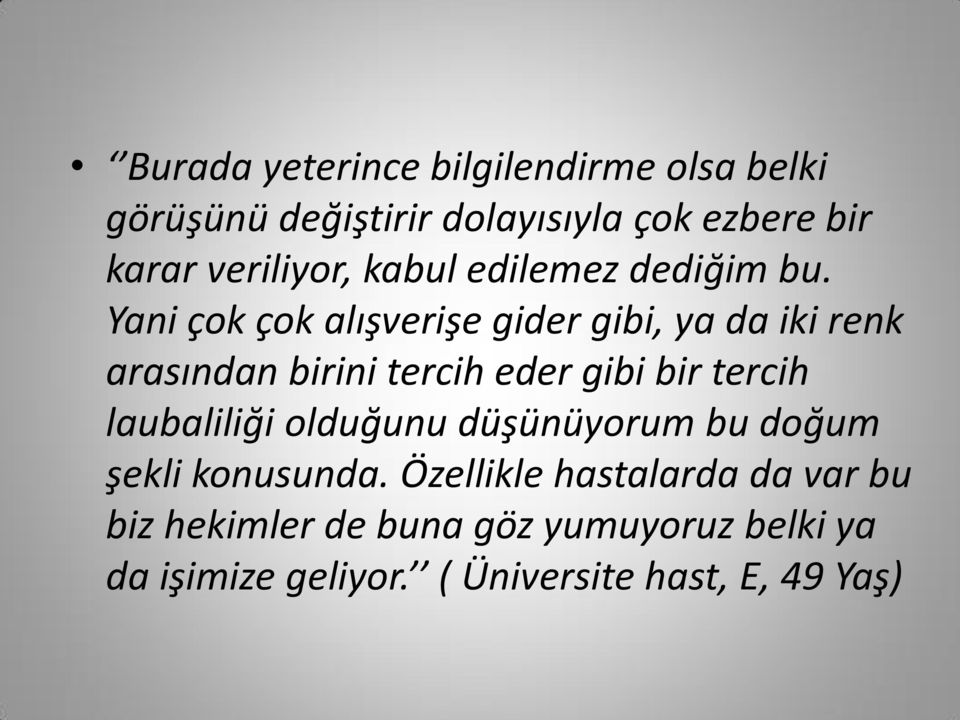 • ‘’Burada yeterince bilgilendirme olsa belki görüşünü değiştirir dolayısıyla çok ezbere bir karar veriliyor, kabul edilemez dediğim bu. Yani çok çok alışverişe gider gibi, ya da iki renk arasından birini tercih eder gibi bir tercih laubaliliği olduğunu düşünüyorum bu doğum şekli konusunda. Özellikle hastalarda da var bu biz hekimler de buna göz yumuyoruz belki ya da işimize geliyor.’’ ( Üniversite hast, E, 49 Yaş)